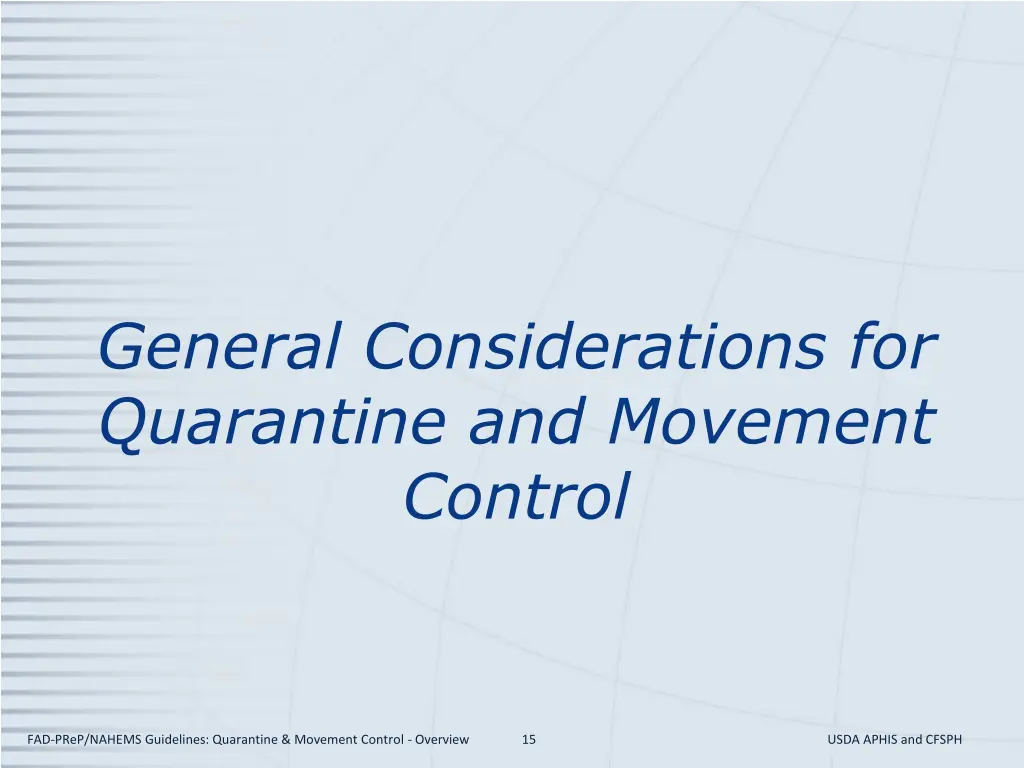 General Considerations for Quarantine and Movement Control

FAD-PReP/NAHEMS Guidelines: Quarantine & Movement Control - Overview

15

USDA APHIS and CFSPH